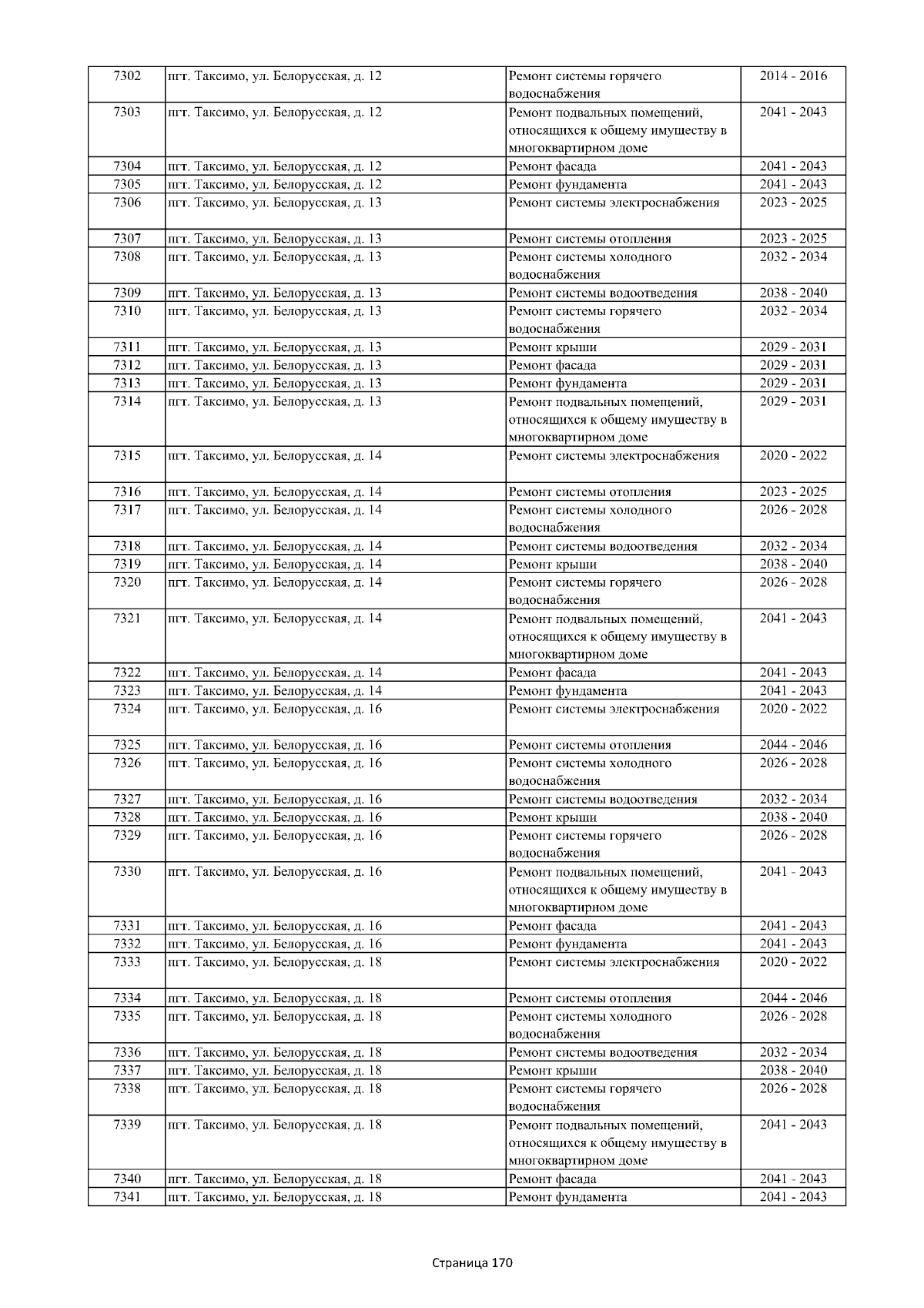 | 7302 | пгт. Таксимо, ул. Белорусская, д. 12 | Ремонт системы горячего водоснабжения | 2014 - 2016 |
|---|---|---|---|
| 7303 | пгт. Таксимо, ул. Белорусская, д. 12 | Ремонт подвальных помещений, относящихся к общему имуществу в многоквартирном доме | 2041 - 2043 |
| 7304 | пгт. Таксимо, ул. Белорусская, д. 12 | Ремонт фасада | 2041 - 2043 |
| 7305 | пгт. Таксимо, ул. Белорусская, д. 12 | Ремонт фундамента | 2041 - 2043 |
| 7306 | пгт. Таксимо, ул. Белорусская, д. 13 | Ремонт системы электроснабжения | 2023 - 2025 |
| 7307 | пгт. Таксимо, ул. Белорусская, д. 13 | Ремонт системы отопления | 2023 - 2025 |
| 7308 | пгт. Таксимо, ул. Белорусская, д. 13 | Ремонт системы холодного водоснабжения | 2032 - 2034 |
| 7309 | пгт. Таксимо, ул. Белорусская, д. 13 | Ремонт системы водоотведения | 2038 - 2040 |
| 7310 | пгт. Таксимо, ул. Белорусская, д. 13 | Ремонт системы горячего водоснабжения | 2032 - 2034 |
| 7311 | пгт. Таксимо, ул. Белорусская, д. 13 | Ремонт крыши | 2029 - 2031 |
| 7312 | пгт. Таксимо, ул. Белорусская, д. 13 | Ремонт фасада | 2029 - 2031 |
| 7313 | пгт. Таксимо, ул. Белорусская, д. 13 | Ремонт фундамента | 2029 - 2031 |
| 7314 | пгт. Таксимо, ул. Белорусская, д. 13 | Ремонт подвальных помещений, относящихся к общему имуществу в многоквартирном доме | 2029 - 2031 |
| 7315 | пгт. Таксимо, ул. Белорусская, д. 14 | Ремонт системы электроснабжения | 2020 - 2022 |
| 7316 | пгт. Таксимо, ул. Белорусская, д. 14 | Ремонт системы отопления | 2023 - 2025 |
| 7317 | пгт. Таксимо, ул. Белорусская, д. 14 | Ремонт системы холодного водоснабжения | 2026 - 2028 |
| 7318 | пгт. Таксимо, ул. Белорусская, д. 14 | Ремонт системы водоотведения | 2032 - 2034 |
| 7319 | пгт. Таксимо, ул. Белорусская, д. 14 | Ремонт крыши | 2038 - 2040 |
| 7320 | пгт. Таксимо, ул. Белорусская, д. 14 | Ремонт системы горячего водоснабжения | 2026 - 2028 |
| 7321 | пгт. Таксимо, ул. Белорусская, д. 14 | Ремонт подвальных помещений, относящихся к общему имуществу в многоквартирном доме | 2041 - 2043 |
| 7322 | пгт. Таксимо, ул. Белорусская, д. 14 | Ремонт фасада | 2041 - 2043 |
| 7323 | пгт. Таксимо, ул. Белорусская, д. 14 | Ремонт фундамента | 2041 - 2043 |
| 7324 | пгт. Таксимо, ул. Белорусская, д. 16 | Ремонт системы электроснабжения | 2020 - 2022 |
| 7325 | пгт. Таксимо, ул. Белорусская, д. 16 | Ремонт системы отопления | 2044 - 2046 |
| 7326 | пгт. Таксимо, ул. Белорусская, д. 16 | Ремонт системы холодного водоснабжения | 2026 - 2028 |
| 7327 | пгт. Таксимо, ул. Белорусская, д. 16 | Ремонт системы водоотведения | 2032 - 2034 |
| 7328 | пгт. Таксимо, ул. Белорусская, д. 16 | Ремонт крыши | 2038 - 2040 |
| 7329 | пгт. Таксимо, ул. Белорусская, д. 16 | Ремонт системы горячего водоснабжения | 2026 - 2028 |
| 7330 | пгт. Таксимо, ул. Белорусская, д. 16 | Ремонт подвальных помещений, относящихся к общему имуществу в многоквартирном доме | 2041 - 2043 |
| 7331 | пгт. Таксимо, ул. Белорусская, д. 16 | Ремонт фасада | 2041 - 2043 |
| 7332 | пгт. Таксимо, ул. Белорусская, д. 16 | Ремонт фундамента | 2041 - 2043 |
| 7333 | пгт. Таксимо, ул. Белорусская, д. 18 | Ремонт системы электроснабжения | 2020 - 2022 |
| 7334 | пгт. Таксимо, ул. Белорусская, д. 18 | Ремонт системы отопления | 2044 - 2046 |
| 7335 | пгт. Таксимо, ул. Белорусская, д. 18 | Ремонт системы холодного водоснабжения | 2026 - 2028 |
| 7336 | пгт. Таксимо, ул. Белорусская, д. 18 | Ремонт системы водоотведения | 2032 - 2034 |
| 7337 | пгт. Таксимо, ул. Белорусская, д. 18 | Ремонт крыши | 2038 - 2040 |
| 7338 | пгт. Таксимо, ул. Белорусская, д. 18 | Ремонт системы горячего водоснабжения | 2026 - 2028 |
| 7339 | пгт. Таксимо, ул. Белорусская, д. 18 | Ремонт подвальных помещений, относящихся к общему имуществу в многоквартирном доме | 2041 - 2043 |
| 7340 | пгт. Таксимо, ул. Белорусская, д. 18 | Ремонт фасада | 2041 - 2043 |
| 7341 | пгт. Таксимо, ул. Белорусская, д. 18 | Ремонт фундамента | 2041 - 2043 |

Страница 170